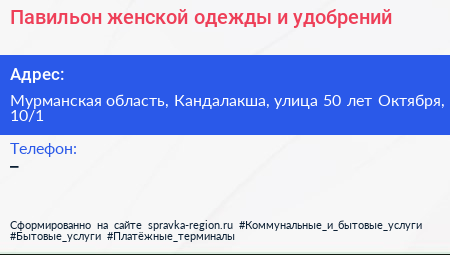 Павильон женской одежды и удобрений

Адрес:

Мурманская область, Кандалакша, улица 50 лет Октября, 10/1

Телефон:

–

Сформированно на сайте spravka-region.ru #Коммунальные_и_бытовые_услуги #Бытовые_услуги #Платёжные_терминалы